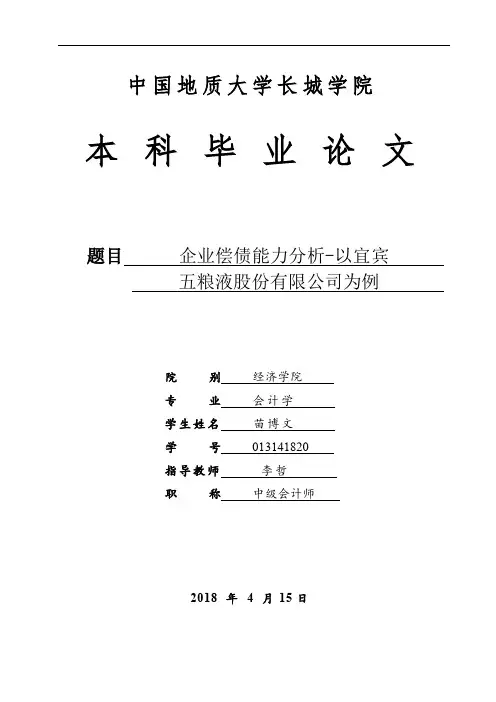 中国地质大学长城学院

本 科 毕 业 论 文

题目 企业偿债能力分析-以宜宾五粮液股份有限公司为例

院 别 经济学院
专 业 会计学
学生姓名 苗博文
学 号 013141820
指导教师 李哲
职 称 中级会计师

2018 年 4 月 15 日